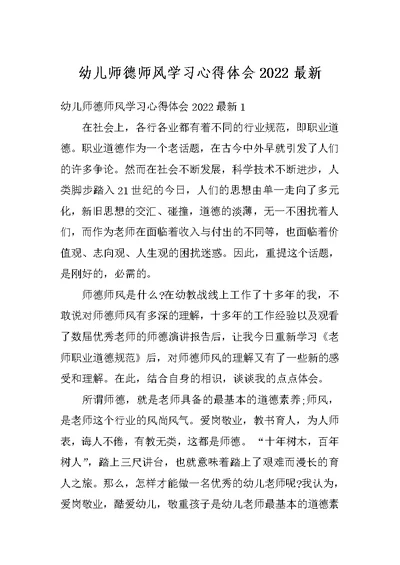 幼儿师德师风学习心得体会 2022 最新

幼儿师德师风学习心得体会 2022 最新 1

在社会上，各行各业都有着不同的行业规范，即职业道德。职业道德作为一个老话题，在古今中外早就引发了人们的许多争论。然而在社会不断发展，科学技术不断进步，人类脚步踏入 21 世纪的今日，人们的思想由单一走向了多元化，新旧思想的交汇、碰撞，道德的淡薄，无一不困扰着人们，而作为老师在面临着收入与付出的不同等，也面临着价值观、志向观、人生观的困扰迷惑。因此，重提这个话题，是刚好的，必需的。

师德师风是什么?在幼教战线上工作了十多年的我，不敢说对师德师风有多深的理解，十多年的工作经验以及观看了数届优秀老师的师德演讲报告后，让我今日重新学习《老师职业道德规范》后，对师德师风的理解又有了一些新的感受和理解。在此，结合自身的相识，谈谈我的点点体会。

所谓师德，就是老师具备的最基本的道德素养;师风，是老师这个行业的风尚风气。爱岗敬业，教书育人，为人师表，诲人不倦，有教无类，这都是师德。“十年树木，百年树人”，踏上三尺讲台，也就意味着踏上了艰难而漫长的育人之旅。那么，怎样才能做一名优秀的幼儿老师呢?我认为，爱岗敬业，酷爱幼儿，敬重孩子是幼儿老师最基本的道德素